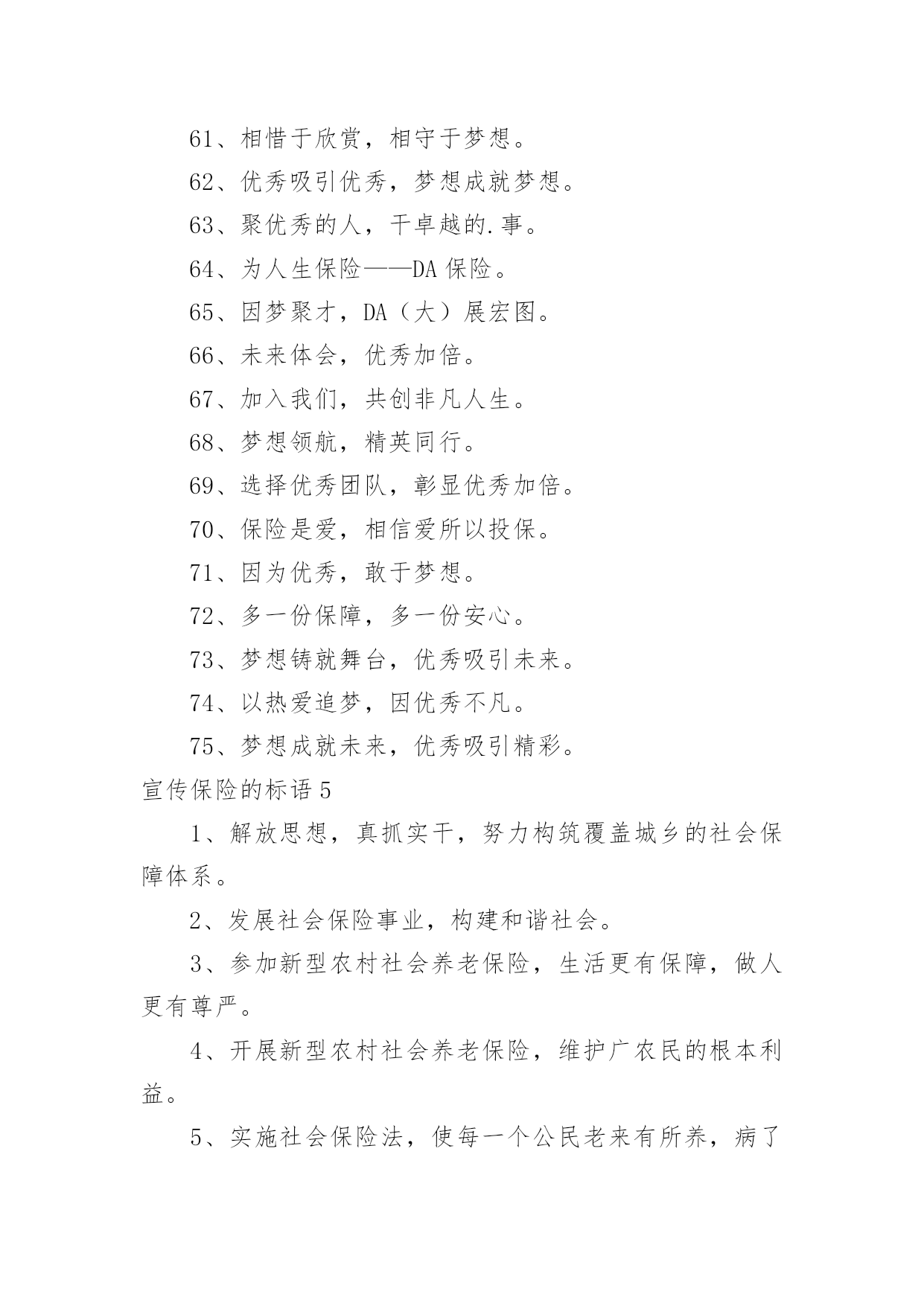 61、相惜于欣赏，相守于梦想。

62、优秀吸引优秀，梦想成就梦想。

63、聚优秀的人，干卓越的.事。

64、为人生保险——DA 保险。

65、因梦聚才，DA（大）展宏图。

66、未来体会，优秀加倍。

67、加入我们，共创非凡人生。

68、梦想领航，精英同行。

69、选择优秀团队，彰显优秀加倍。

70、保险是爱，相信爱所以投保。

71、因为优秀，敢于梦想。

72、多一份保障，多一份安心。

73、梦想铸就舞台，优秀吸引未来。

74、以热爱追梦，因优秀不凡。

75、梦想成就未来，优秀吸引精彩。

宣传保险的标语 5

1、解放思想，真抓实干，努力构筑覆盖城乡的社会保障体系。

2、发展社会保险事业，构建和谐社会。

3、参加新型农村社会养老保险，生活更有保障，做人更有尊严。

4、开展新型农村社会养老保险，维护广农民的根本利益。

5、实施社会保险法，使每一个公民老来有所养，病了